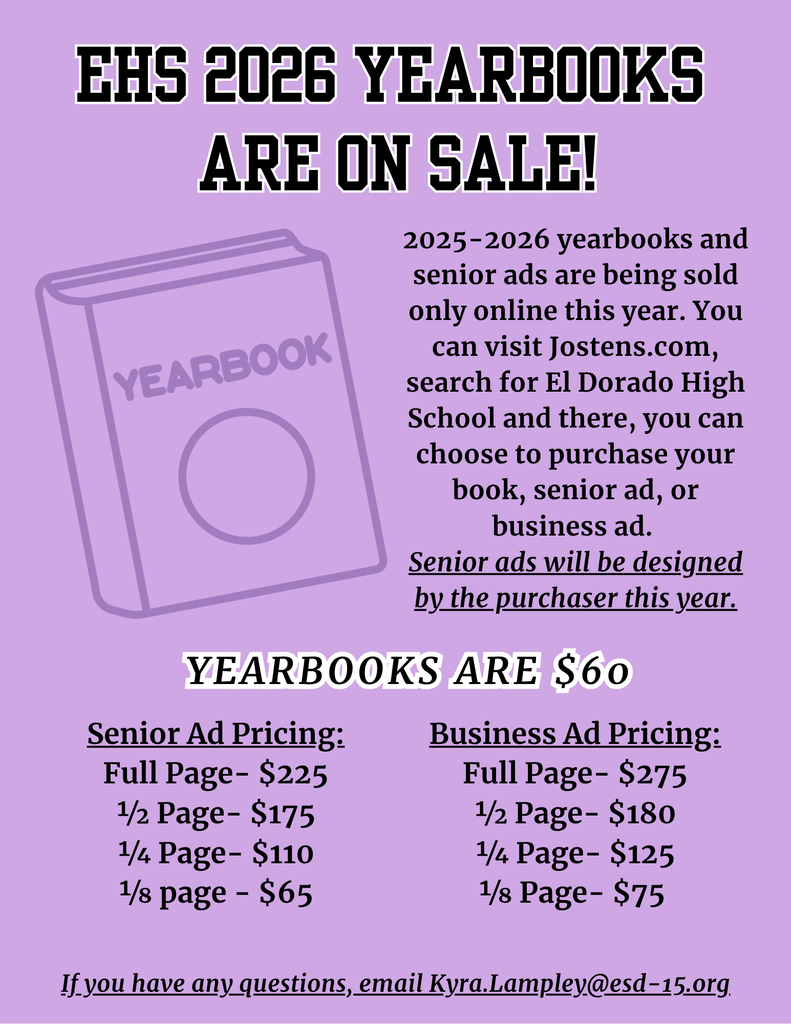 EHS 2026 YEARBOOKS ARE ON SALE!

YEARBOOK

2025-2026 yearbooks and senior ads are being sold only online this year. You can visit Jostens.com, search for El Dorado High School and there, you can choose to purchase your book, senior ad, or business ad.

Senior ads will be designed by the purchaser this year.

YEARBOOKS ARE $60

Senior Ad Pricing:
Full Page- $225
½ Page- $175
¼ Page- $110
⅛ page - $65

Business Ad Pricing:
Full Page- $275
½ Page- $180
¼ Page- $125
⅛ Page- $75

If you have any questions, email Kyra.Lampley@esd-15.org